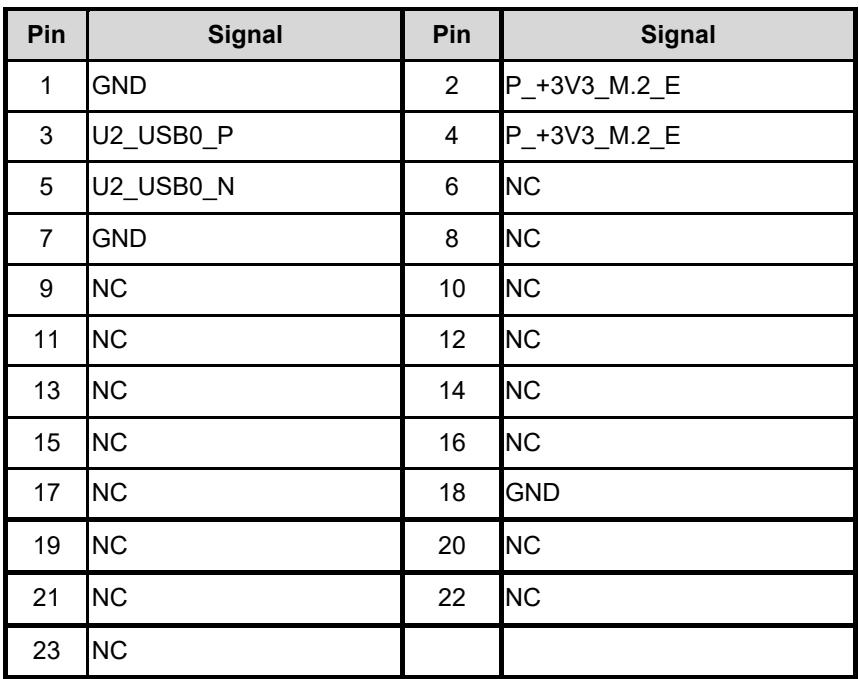 | Pin | Signal | Pin | Signal |
|---|---|---|---|
| 1 | GND | 2 | P_+3V3_M.2_E |
| 3 | U2_USB0_P | 4 | P_+3V3_M.2_E |
| 5 | U2_USB0_N | 6 | NC |
| 7 | GND | 8 | NC |
| 9 | NC | 10 | NC |
| 11 | NC | 12 | NC |
| 13 | NC | 14 | NC |
| 15 | NC | 16 | NC |
| 17 | NC | 18 | GND |
| 19 | NC | 20 | NC |
| 21 | NC | 22 | NC |
| 23 | NC | | |